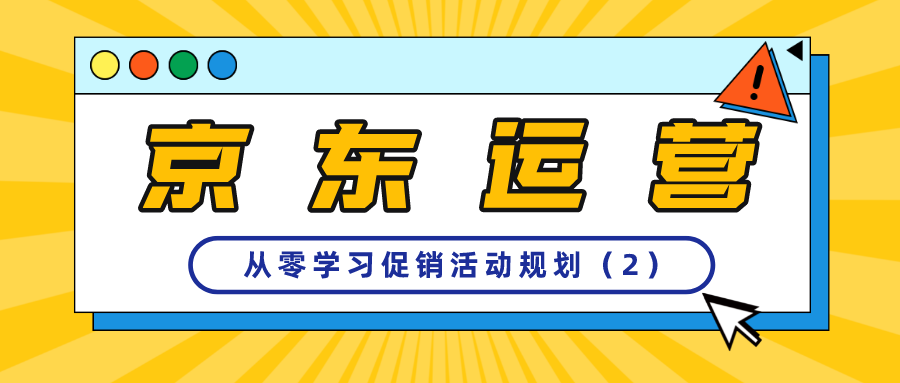 !

京东运营

从零学习促销活动规划（2）